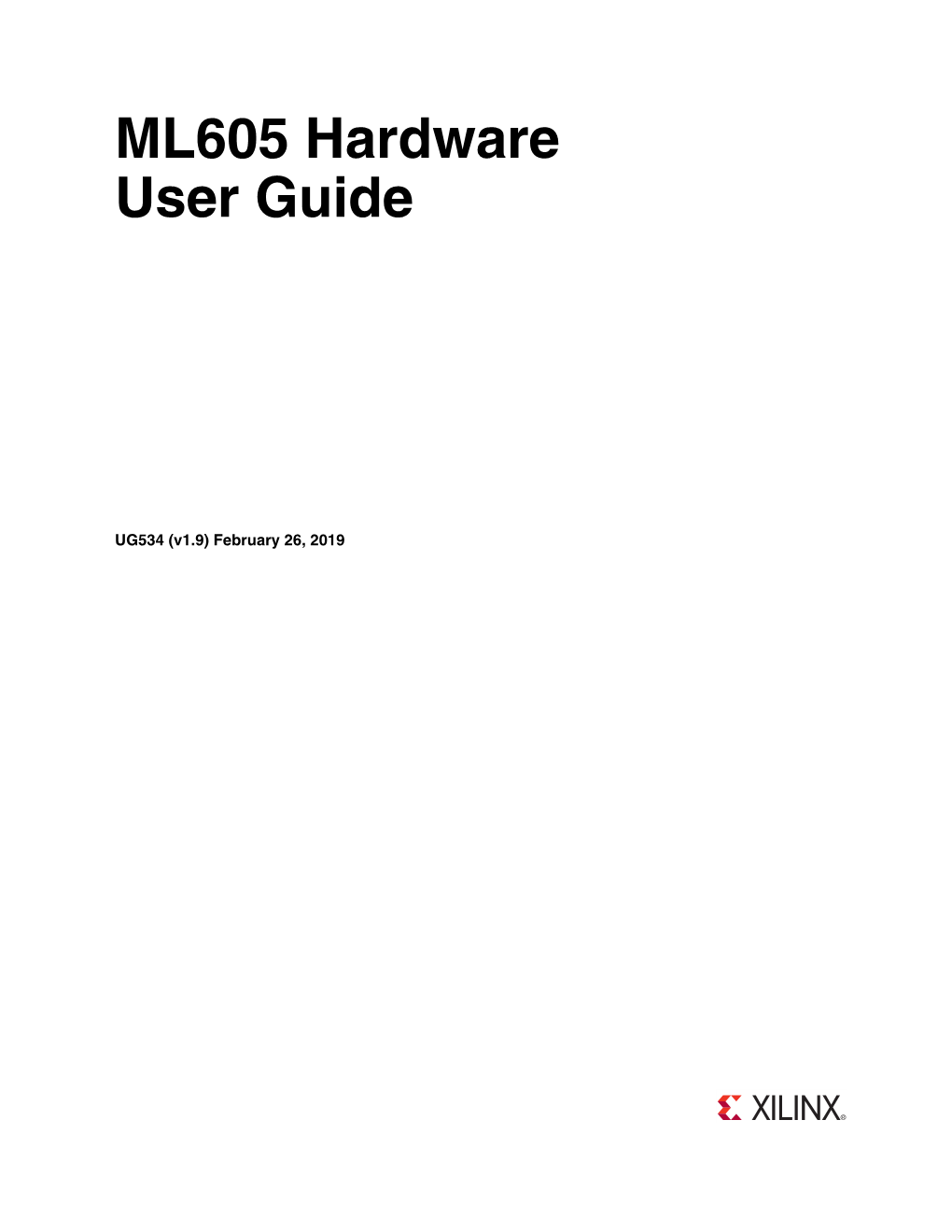 ML605 Hardware User Guide

UG534 (v1.9) February 26, 2019

XILINX®